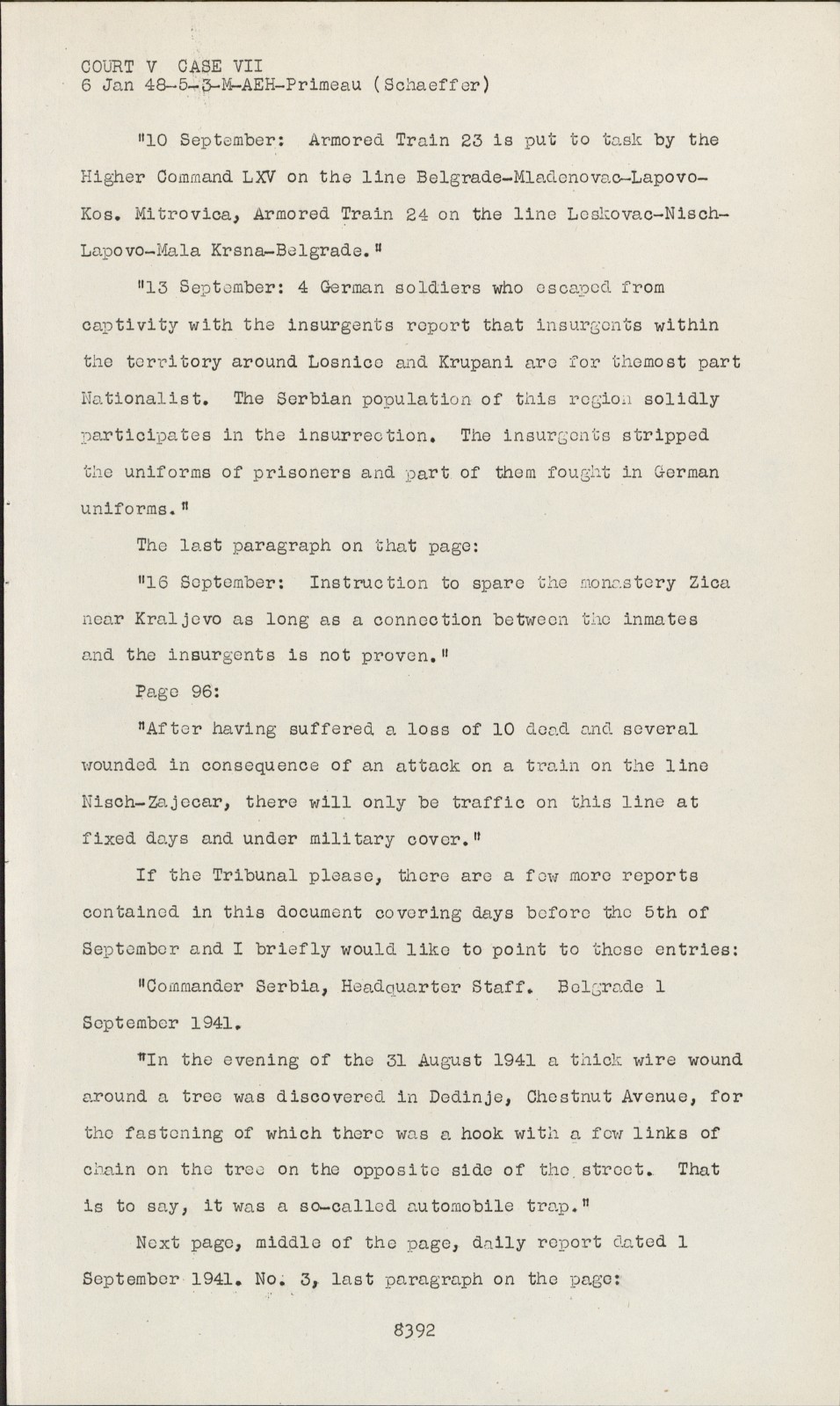 COURT V CASE VII
6 Jan 48-5-3-M-AEH-Primeau (Schaeffer)

"10 September: Armored Train 23 is put to task by the Higher Command LXV on the line Belgrade-Mladenovac-Lapovo-Kos. Mitrovica, Armored Train 24 on the line Leskovac-Nisch-Lapovo-Mala Krsna-Belgrade."

"13 September: 4 German soldiers who escaped from captivity with the insurgents report that insurgents within the territory around Losnice and Krupani are for themost part Nationalist. The Serbian population of this region solidly participates in the insurrection. The insurgents stripped the uniforms of prisoners and part of them fought in German uniforms."

The last paragraph on that page:

"16 September: Instruction to spare the monastery Zica near Kraljevo as long as a connection between the inmates and the insurgents is not proven."

Page 96:

"After having suffered a loss of 10 dead and several wounded in consequence of an attack on a train on the line Nisch-Zajecar, there will only be traffic on this line at fixed days and under military cover."

If the Tribunal please, there are a few more reports contained in this document covering days before the 5th of September and I briefly would like to point to these entries:

"Commander Serbia, Headquarter Staff. Belgrade 1 September 1941.

"In the evening of the 31 August 1941 a thick wire wound around a tree was discovered in Dedinje, Chestnut Avenue, for the fastening of which there was a hook with a few links of chain on the tree on the opposite side of the street. That is to say, it was a so-called automobile trap."

Next page, middle of the page, daily report dated 1 September 1941. No. 3, last paragraph on the page:

8392